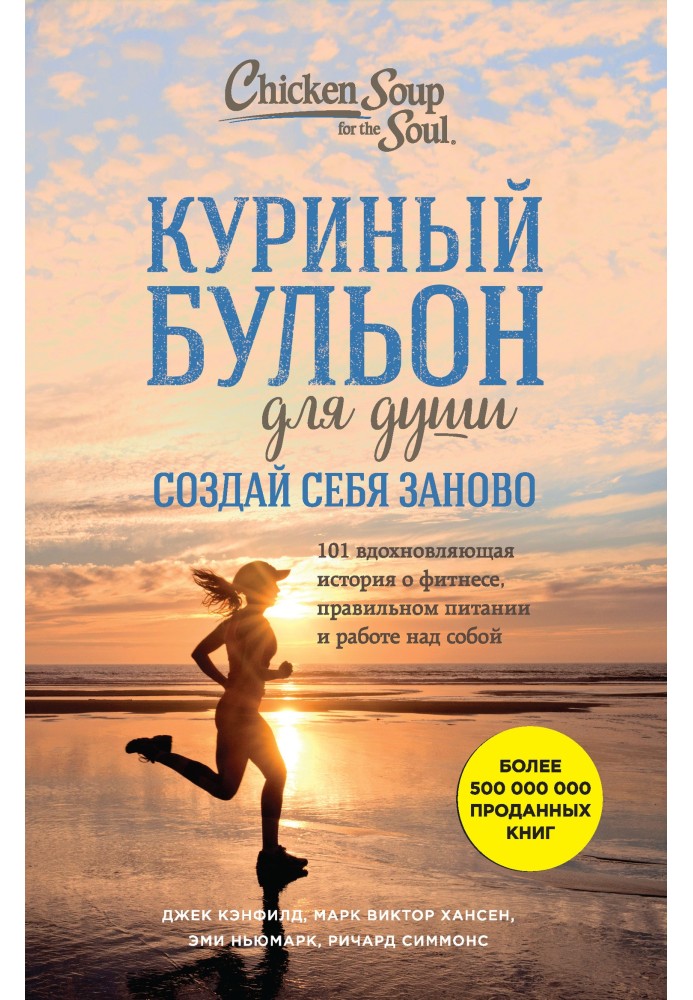 Chicken Soup for the Soul.

КУРИНЫЙ БУЛЬОН для души

СОЗДАЙ СЕБЯ ЗАНОВО

101 вдохновляющая история о фитнесе, правильном питании и работе над собой

БОЛЕЕ 500 000 000 ПРОДАННЫХ КНИГ

ДЖЕК КЭНФИЛД, МАРК ВИКТОР ХАНСЕН, ЭМИ НЬЮМАРК, РИЧАРД СИММОНС